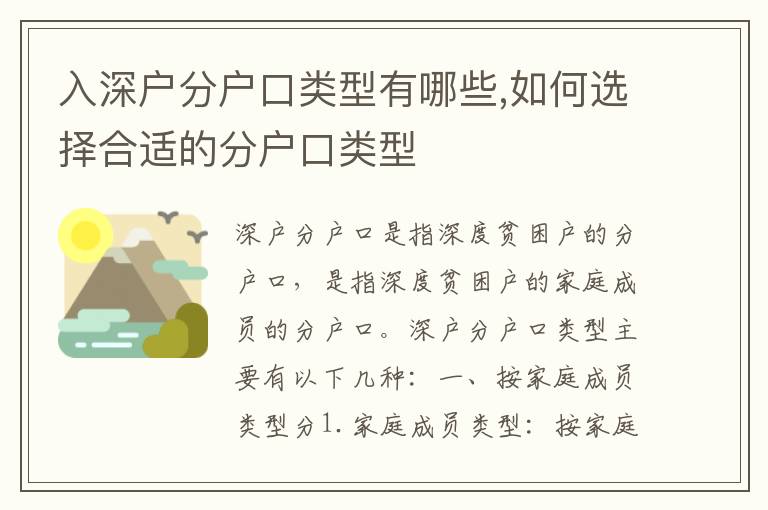 入深户分户口类型有哪些,如何选择合适的分户口类型

深户分户口是指深度贫困户的分户口，是指深度贫困户的家庭成员的分户口。深户分户口类型主要有以下几种：一、按家庭成员类型分1.家庭成员类型：按家庭